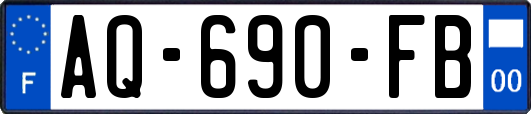 F
AQ-690-FB
00